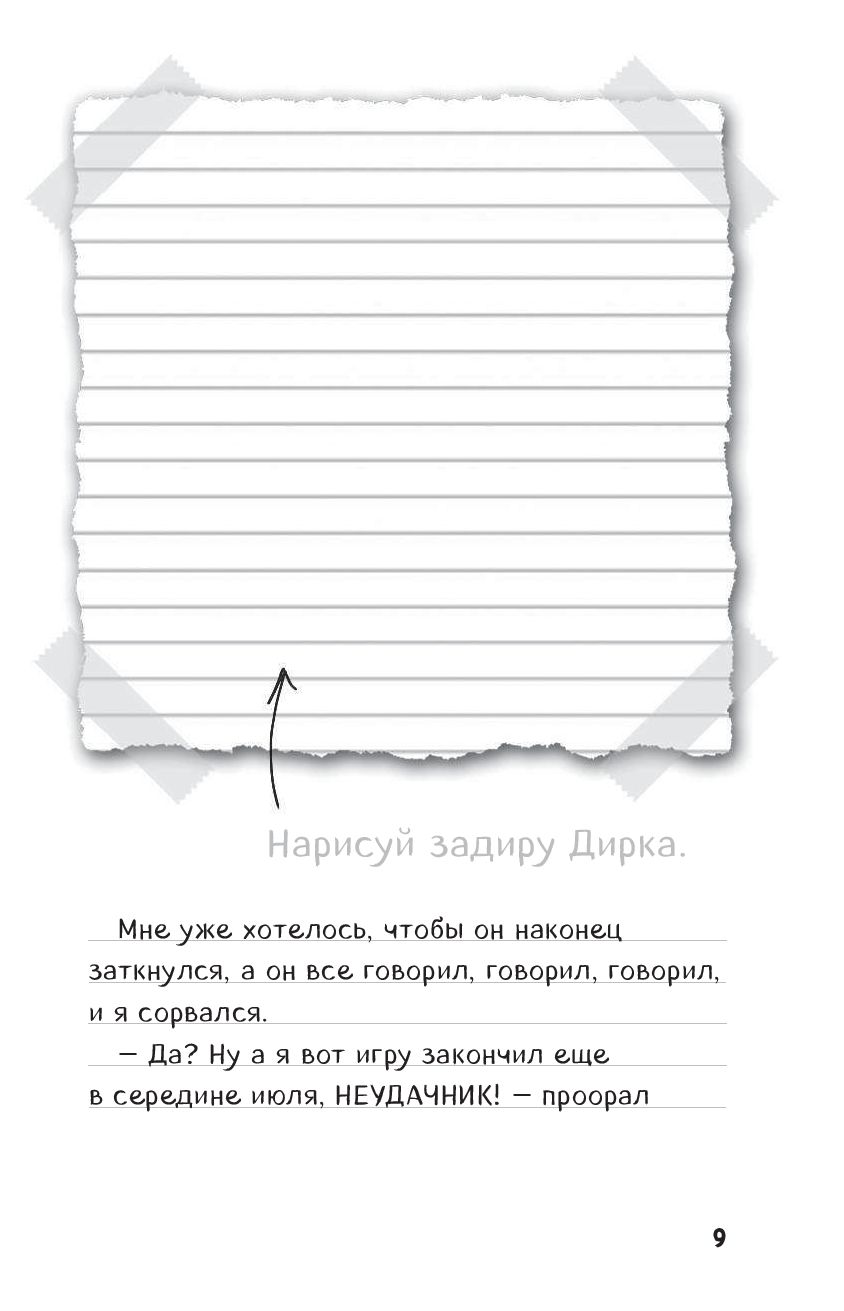 Нарисуй задиру Дирка.

Мне уже хотелось, чтобы он наконец заткнулся, а он все говорил, говорил, говорил, и я сорвался.

— Да? Ну а я вот игру закончил еще в середине июля, НЕУДАЧНИК! — проорал

9